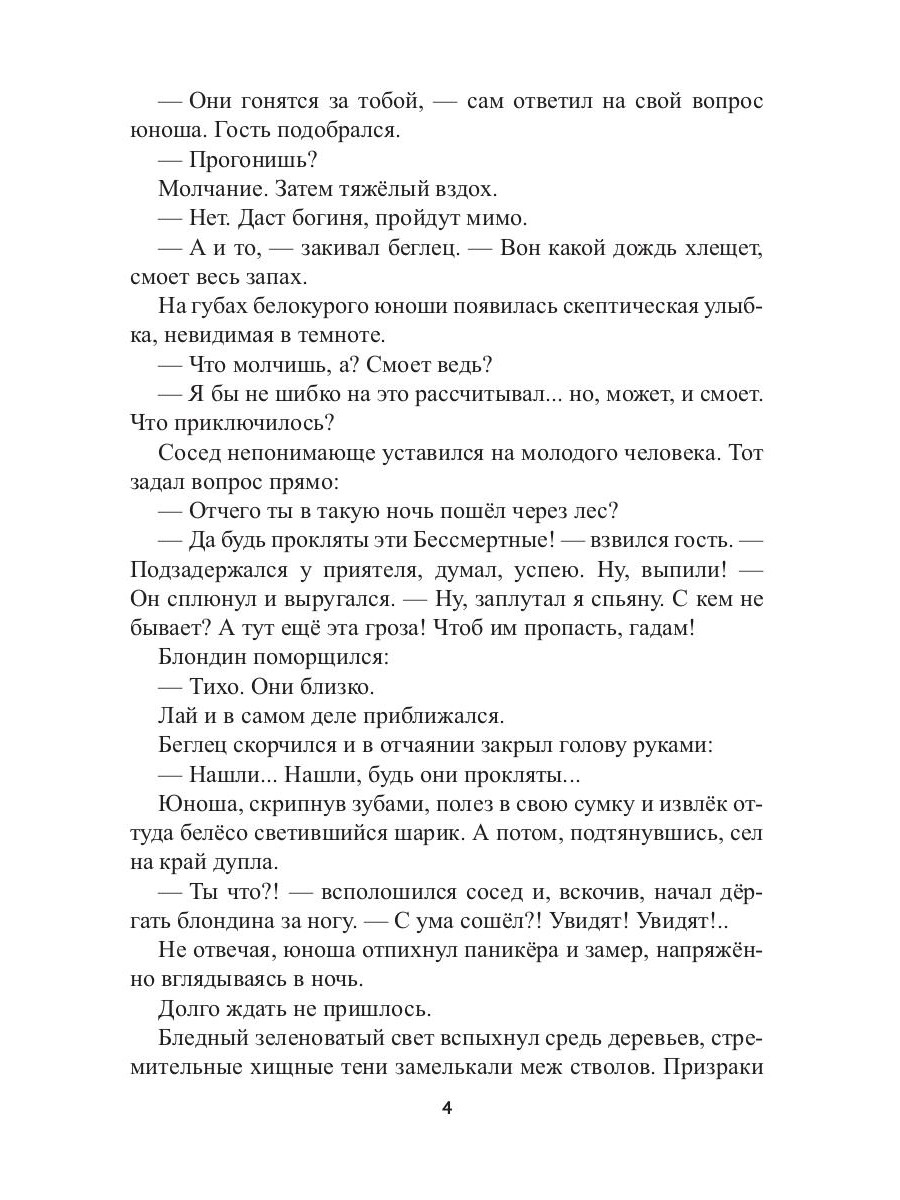 — Они гонятся за тобой, — сам ответил на свой вопрос юноша. Гость подобрался.

— Прогонишь?

Молчание. Затем тяжёлый вздох.

— Нет. Даст богиня, пройдут мимо.

— А и то, — закивал беглец. — Вон какой дождь хлещет, смоет весь запах.

На губах белокурого юноши появилась скептическая улыбка, невидимая в темноте.

— Что молчишь, а? Смоет ведь?

— Я бы не шибко на это рассчитывал... но, может, и смоет. Что приключилось?

Сосед непонимающе уставился на молодого человека. Тот задал вопрос прямо:

— Отчего ты в такую ночь пошёл через лес?

— Да будь прокляты эти Бессмертные! — взвился гость. — Подзадержался у приятеля, думал, успею. Ну, выпили! — Он сплюнул и выругался. — Ну, заплутал я спьяну. С кем не бывает? А тут ещё эта гроза! Чтоб им пропасть, гадам!

Блондин поморщился:

— Тихо. Они близко.

Лай и в самом деле приближался.

Беглец скорчился и в отчаянии закрыл голову руками:

— Нашли... Нашли, будь они прокляты...

Юноша, скрипнув зубами, полез в свою сумку и извлёк оттуда белёсо светившийся шарик. А потом, подтянувшись, сел на край дупла.

— Ты что?! — всполошился сосед и, вскочив, начал дёргать блондина за ногу. — С ума сошёл?! Увидят! Увидят!..

Не отвечая, юноша отпихнул паникёра и замер, напряжённо вглядываясь в ночь.

Долго ждать не пришлось.

Бледный зеленоватый свет вспыхнул средь деревьев, стремительные хищные тени замелькали меж стволов. Призраки

4